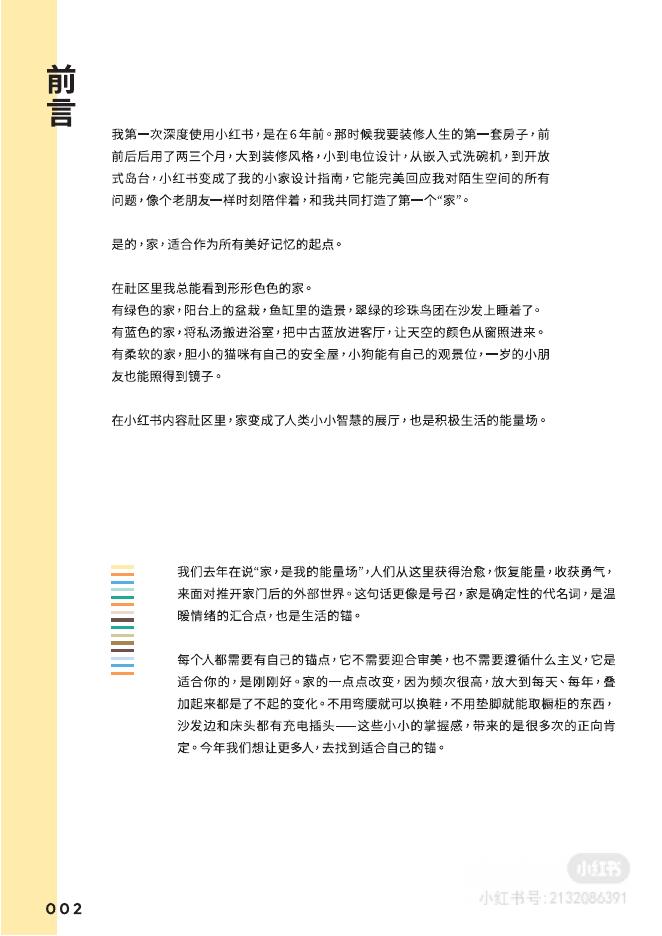 前言

我第一次深度使用小红书，是在6年前。那时候我要装修人生的第一套房子，前前后后用了两三个月，大到装修风格，小到电位设计，从嵌入式洗碗机，到开放式岛台，小红书变成了我的小家设计指南，它能完美回应我对陌生空间的所有问题，像个老朋友一样时刻陪伴着，和我共同打造了第一个“家”。

是的，家，适合作为所有美好记忆的起点。

在社区里我总能看到形形色色的家。
有绿色的家，阳台上的盆栽，鱼缸里的造景，翠绿的珍珠鸟团在沙发上睡着了。
有蓝色的家，将私汤搬进浴室，把中古蓝放进客厅，让天空的颜色从窗照进来。
有柔软的家，胆小的猫咪有自己的安全屋，小狗能有自己的观景位，一岁的小朋友也能照得到镜子。

在小红书内容社区里，家变成了人类小小智慧的展厅，也是积极生活的能量场。

我们去年在说“家，是我的能量场”，人们从这里获得治愈，恢复能量，收获勇气，来面对推开家门后的外部世界。这句话更像是号召，家是确定性的代名词，是温暖情绪的汇合点，也是生活的锚。

每个人都需要有自己的锚点，它不需要迎合审美，也不需要遵循什么主义，它是适合你的，是刚刚好。家的一点点改变，因为频次很高，放大到每天、每年，叠加起来都是了不起的变化。不用弯腰就可以换鞋，不用垫脚就能取橱柜的东西，沙发边和床头都有充电插头——这些小小的掌握感，带来的是很多次的正向肯定。今年我们想让更多人，去找到适合自己的锚。

小红书
小红书号：2132086391

002